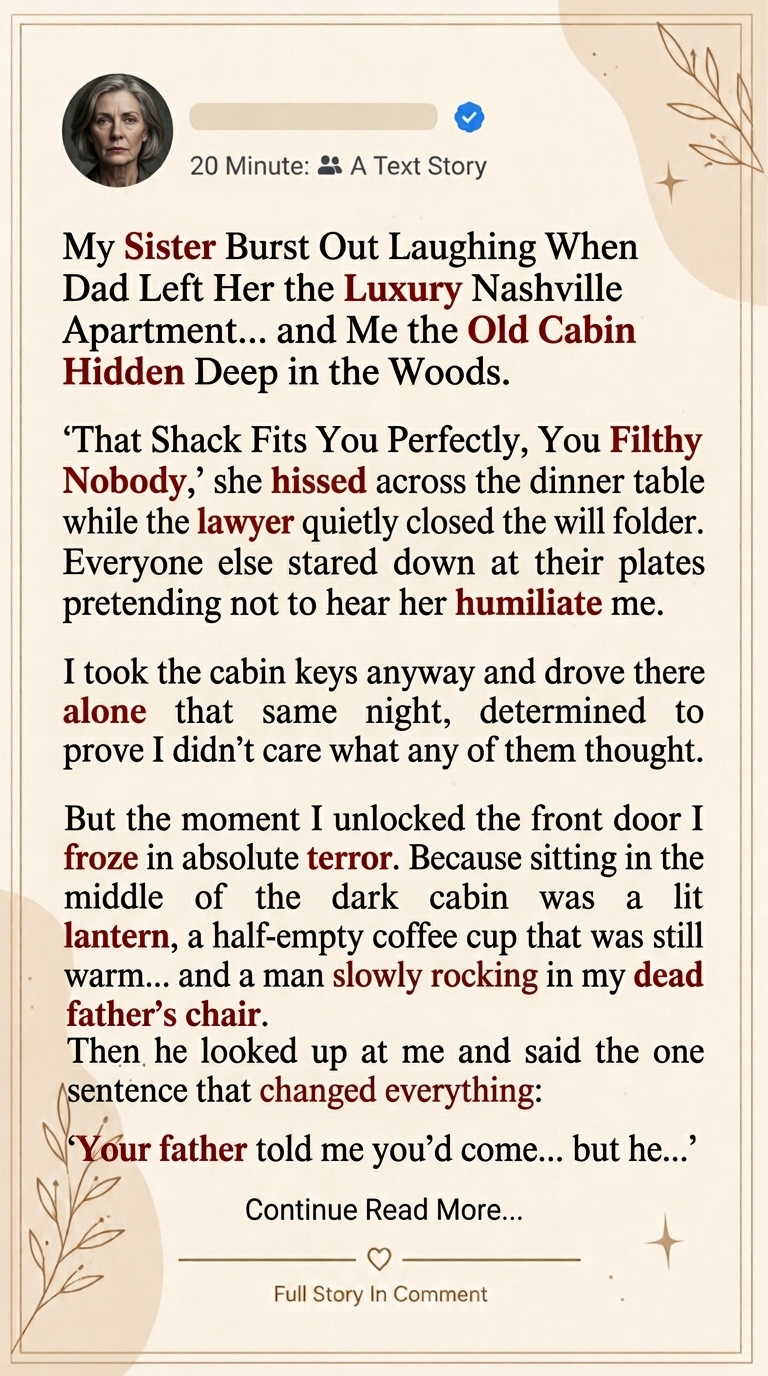 20 Minute: A Text Story

My Sister Burst Out Laughing When Dad Left Her the Luxury Nashville Apartment... and Me the Old Cabin Hidden Deep in the Woods.

‘That Shack Fits You Perfectly, You Filthy Nobody,’ she hissed across the dinner table while the lawyer quietly closed the will folder. Everyone else stared down at their plates pretending not to hear her humiliate me.

I took the cabin keys anyway and drove there alone that same night, determined to prove I didn’t care what any of them thought.

But the moment I unlocked the front door I froze in absolute terror. Because sitting in the middle of the dark cabin was a lit lantern, a half-empty coffee cup that was still warm... and a man slowly rocking in my dead father’s chair.
Then he looked up at me and said the one sentence that changed everything:

‘Your father told me you’d come... but he...’

Continue Read More...

Full Story In Comment